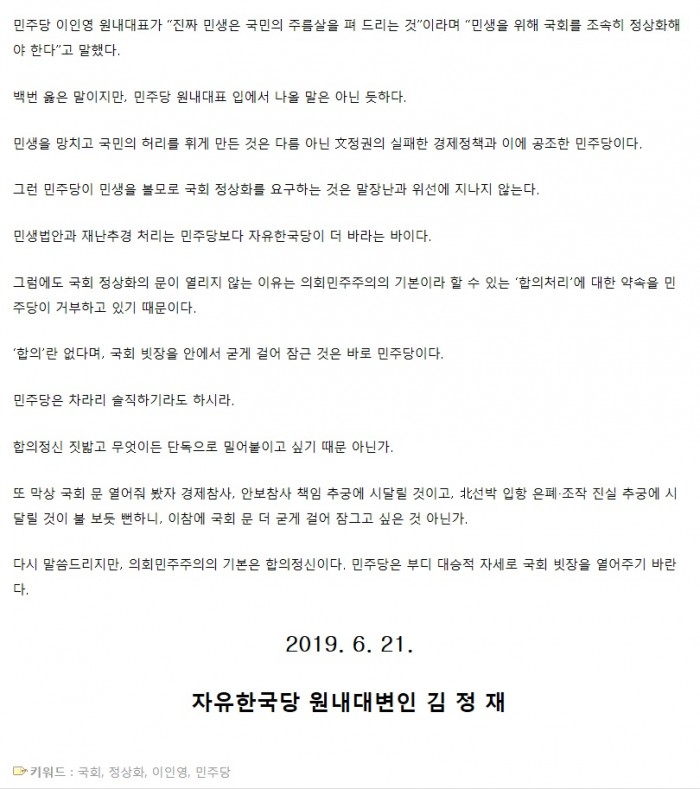 민주당 이인영 원내대표가 "진짜 민생은 국민의 주름살을 펴 드리는 것"이라며 "민생을 위해 국회를 조속히 정상화해야 한다"고 말했다.

백번 옳은 말이지만, 민주당 원내대표 입에서 나올 말은 아닌 듯하다.

민생을 망치고 국민의 허리를 휘게 만든 것은 다름 아닌 文정권의 실패한 경제정책과 이에 공조한 민주당이다.

그런 민주당이 민생을 볼모로 국회 정상화를 요구하는 것은 말장난과 위선에 지나지 않는다.

민생법안과 재난추경 처리는 민주당보다 자유한국당이 더 바라는 바이다.

그럼에도 국회 정상화의 문이 열리지 않는 이유는 의회민주주의의 기본이라 할 수 있는 '합의처리'에 대한 약속을 민주당이 거부하고 있기 때문이다.

'합의'란 없다며, 국회 빗장을 안에서 굳게 걸어 잠근 것은 바로 민주당이다.

민주당은 차라리 솔직하기라도 하시라.

합의정신 짓밟고 무엇이든 단독으로 밀어붙이고 싶기 때문 아닌가.

또 막상 국회 문 열어줘 봤자 경제참사, 안보참사 책임 추궁에 시달릴 것이고, 北선박 입항 은폐·조작 진실 추궁에 시달릴 것이 불 보듯 뻔하니, 이참에 국회 문 더 굳게 걸어 잠그고 싶은 것 아닌가.

다시 말씀드리지만, 의회민주주의의 기본은 합의정신이다. 민주당은 부디 대승적 자세로 국회 빗장을 열어주기 바란다.

2019. 6. 21.

자유한국당 원내대변인 김 정 재

키워드 : 국회, 정상화, 이인영, 민주당